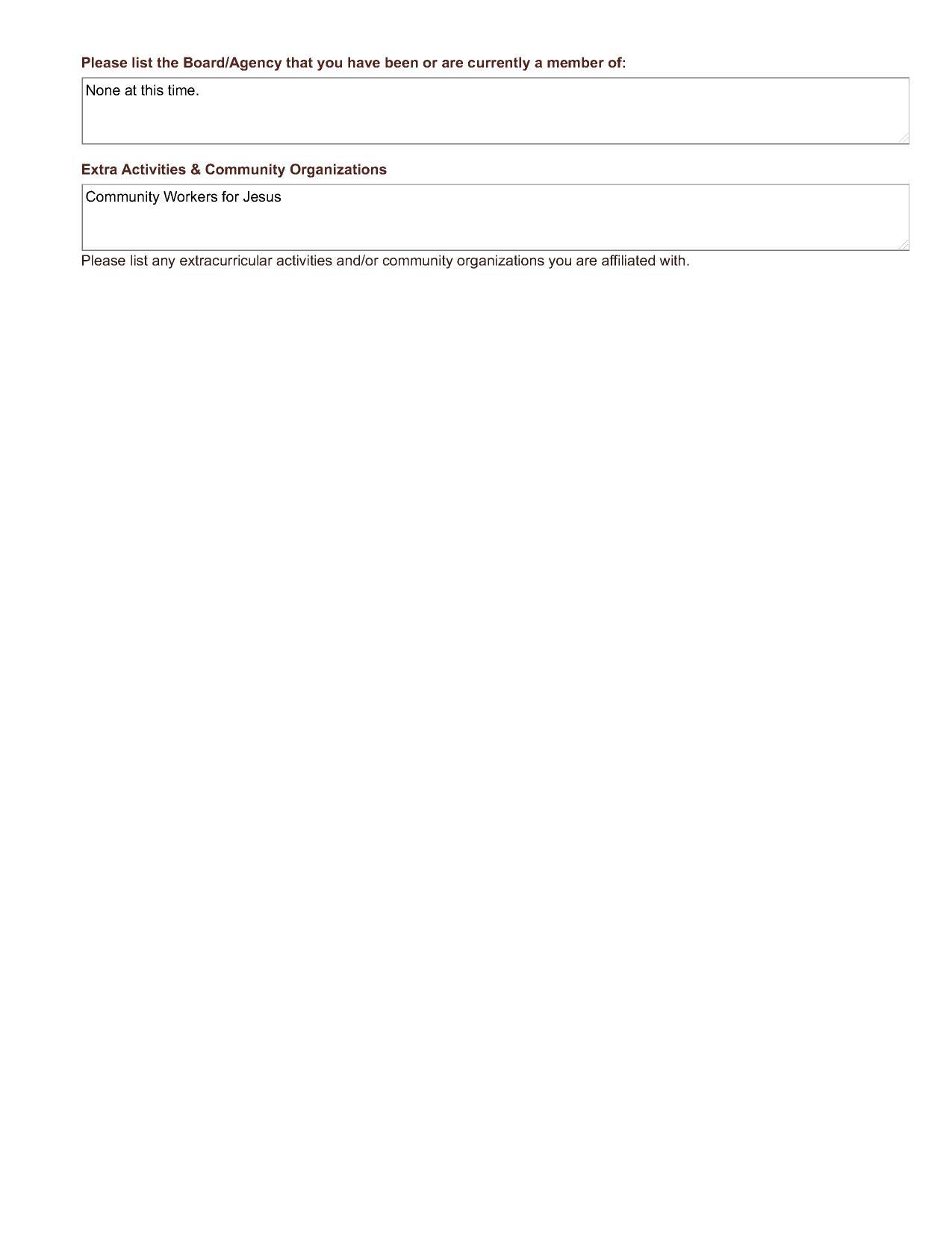 Please list the Board/Agency that you have been or are currently a member of:

None at this time.

Extra Activities & Community Organizations

Community Workers for Jesus

Please list any extracurricular activities and/or community organizations you are affiliated with.